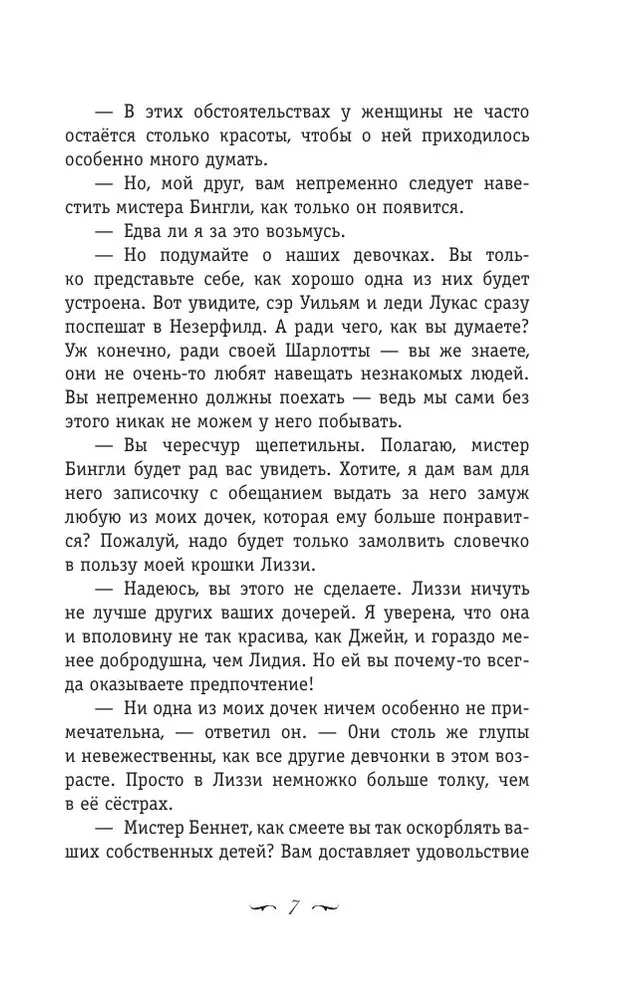 — В этих обстоятельствах у женщины не часто остаётся столько красоты, чтобы о ней приходилось особенно много думать.

— Но, мой друг, вам непременно следует навестить мистера Бингли, как только он появится.

— Едва ли я за это возьмусь.

— Но подумайте о наших девочках. Вы только представьте себе, как хорошо одна из них будет устроена. Вот увидите, сэр Уильям и леди Лукас сразу поспешат в Незерфилд. А ради чего, как вы думаете? Уж конечно, ради своей Шарлотты — вы же знаете, они не очень-то любят навещать незнакомых людей. Вы непременно должны поехать — ведь мы сами без этого никак не можем у него побывать.

— Вы чересчур щепетильны. Полагаю, мистер Бингли будет рад вас увидеть. Хотите, я дам вам для него записочку с обещанием выдать за него замуж любую из моих дочек, которая ему больше понравится? Пожалуй, надо будет только замолвить словечко в пользу моей крошки Лиззи.

— Надеюсь, вы этого не сделаете. Лиззи ничуть не лучше других ваших дочерей. Я уверена, что она и вполовину не так красива, как Джейн, и гораздо менее добродушна, чем Лидия. Но ей вы почему-то всегда оказываете предпочтение!

— Ни одна из моих дочек ничем особенно не примечательна, — ответил он. — Они столь же глупы и невежественны, как все другие девчонки в этом возрасте. Просто в Лиззи немножко больше толку, чем в её сёстрах.

— Мистер Беннет, как смеете вы так оскорблять ваших собственных детей? Вам доставляет удовольствие

7